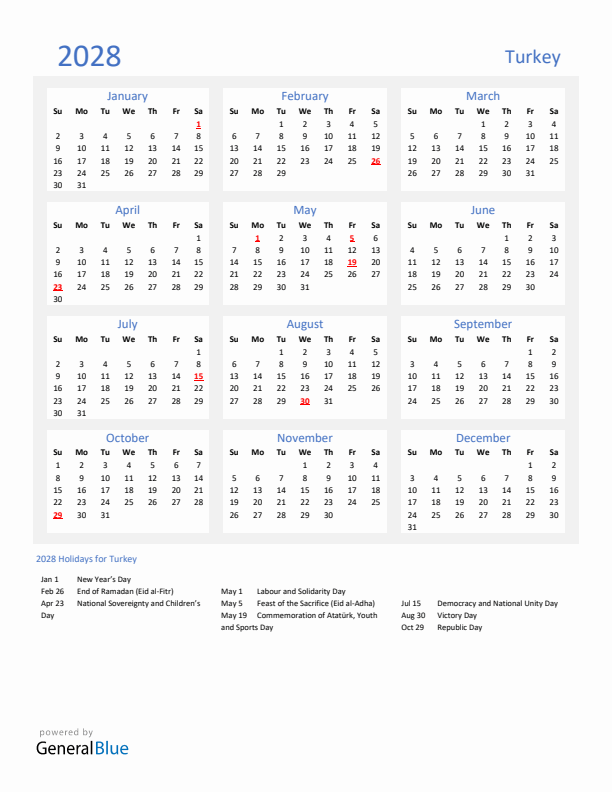 2028

Turkey

January

| Su | Mo | Tu | We | Th | Fr | Sa |
|---|---|---|---|---|---|---|
| | | | | | | 1 |
| 2 | 3 | 4 | 5 | 6 | 7 | 8 |
| 9 | 10 | 11 | 12 | 13 | 14 | 15 |
| 16 | 17 | 18 | 19 | 20 | 21 | 22 |
| 23 | 24 | 25 | 26 | 27 | 28 | 29 |
| 30 | 31 | | | | | |

February

| Su | Mo | Tu | We | Th | Fr | Sa |
|---|---|---|---|---|---|---|
| | | 1 | 2 | 3 | 4 | 5 |
| 6 | 7 | 8 | 9 | 10 | 11 | 12 |
| 13 | 14 | 15 | 16 | 17 | 18 | 19 |
| 20 | 21 | 22 | 23 | 24 | 25 | 26 |
| 27 | 28 | 29 | | | | |

March

| Su | Mo | Tu | We | Th | Fr | Sa |
|---|---|---|---|---|---|---|
| | | | 1 | 2 | 3 | 4 |
| 5 | 6 | 7 | 8 | 9 | 10 | 11 |
| 12 | 13 | 14 | 15 | 16 | 17 | 18 |
| 19 | 20 | 21 | 22 | 23 | 24 | 25 |
| 26 | 27 | 28 | 29 | 30 | 31 | |

April

| Su | Mo | Tu | We | Th | Fr | Sa |
|---|---|---|---|---|---|---|
| | | | | | | 1 |
| 2 | 3 | 4 | 5 | 6 | 7 | 8 |
| 9 | 10 | 11 | 12 | 13 | 14 | 15 |
| 16 | 17 | 18 | 19 | 20 | 21 | 22 |
| 23 | 24 | 25 | 26 | 27 | 28 | 29 |
| 30 | | | | | | |

May

| Su | Mo | Tu | We | Th | Fr | Sa |
|---|---|---|---|---|---|---|
| | 1 | 2 | 3 | 4 | 5 | 6 |
| 7 | 8 | 9 | 10 | 11 | 12 | 13 |
| 14 | 15 | 16 | 17 | 18 | 19 | 20 |
| 21 | 22 | 23 | 24 | 25 | 26 | 27 |
| 28 | 29 | 30 | 31 | | | |

June

| Su | Mo | Tu | We | Th | Fr | Sa |
|---|---|---|---|---|---|---|
| | | | | 1 | 2 | 3 |
| 4 | 5 | 6 | 7 | 8 | 9 | 10 |
| 11 | 12 | 13 | 14 | 15 | 16 | 17 |
| 18 | 19 | 20 | 21 | 22 | 23 | 24 |
| 25 | 26 | 27 | 28 | 29 | 30 | |

July

| Su | Mo | Tu | We | Th | Fr | Sa |
|---|---|---|---|---|---|---|
| | | | | | | 1 |
| 2 | 3 | 4 | 5 | 6 | 7 | 8 |
| 9 | 10 | 11 | 12 | 13 | 14 | 15 |
| 16 | 17 | 18 | 19 | 20 | 21 | 22 |
| 23 | 24 | 25 | 26 | 27 | 28 | 29 |
| 30 | 31 | | | | | |

August

| Su | Mo | Tu | We | Th | Fr | Sa |
|---|---|---|---|---|---|---|
| | | 1 | 2 | 3 | 4 | 5 |
| 6 | 7 | 8 | 9 | 10 | 11 | 12 |
| 13 | 14 | 15 | 16 | 17 | 18 | 19 |
| 20 | 21 | 22 | 23 | 24 | 25 | 26 |
| 27 | 28 | 29 | 30 | 31 | | |

September

| Su | Mo | Tu | We | Th | Fr | Sa |
|---|---|---|---|---|---|---|
| | | | | | 1 | 2 |
| 3 | 4 | 5 | 6 | 7 | 8 | 9 |
| 10 | 11 | 12 | 13 | 14 | 15 | 16 |
| 17 | 18 | 19 | 20 | 21 | 22 | 23 |
| 24 | 25 | 26 | 27 | 28 | 29 | 30 |

October

| Su | Mo | Tu | We | Th | Fr | Sa |
|---|---|---|---|---|---|---|
| 1 | 2 | 3 | 4 | 5 | 6 | 7 |
| 8 | 9 | 10 | 11 | 12 | 13 | 14 |
| 15 | 16 | 17 | 18 | 19 | 20 | 21 |
| 22 | 23 | 24 | 25 | 26 | 27 | 28 |
| 29 | 30 | 31 | | | | |

November

| Su | Mo | Tu | We | Th | Fr | Sa |
|---|---|---|---|---|---|---|
| | | | 1 | 2 | 3 | 4 |
| 5 | 6 | 7 | 8 | 9 | 10 | 11 |
| 12 | 13 | 14 | 15 | 16 | 17 | 18 |
| 19 | 20 | 21 | 22 | 23 | 24 | 25 |
| 26 | 27 | 28 | 29 | 30 | | |

December

| Su | Mo | Tu | We | Th | Fr | Sa |
|---|---|---|---|---|---|---|
| | | | | | 1 | 2 |
| 3 | 4 | 5 | 6 | 7 | 8 | 9 |
| 10 | 11 | 12 | 13 | 14 | 15 | 16 |
| 17 | 18 | 19 | 20 | 21 | 22 | 23 |
| 24 | 25 | 26 | 27 | 28 | 29 | 30 |
| 31 | | | | | | |

2028 Holidays for Turkey

Jan 1 New Year's Day
Feb 26 End of Ramadan (Eid al-Fitr)
Apr 23 National Sovereignty and Children's Day

May 1 Labour and Solidarity Day
May 5 Feast of the Sacrifice (Eid al-Adha)
May 19 Commemoration of Atatürk, Youth and Sports Day

Jul 15 Democracy and National Unity Day
Aug 30 Victory Day
Oct 29 Republic Day

powered by
GeneralBlue